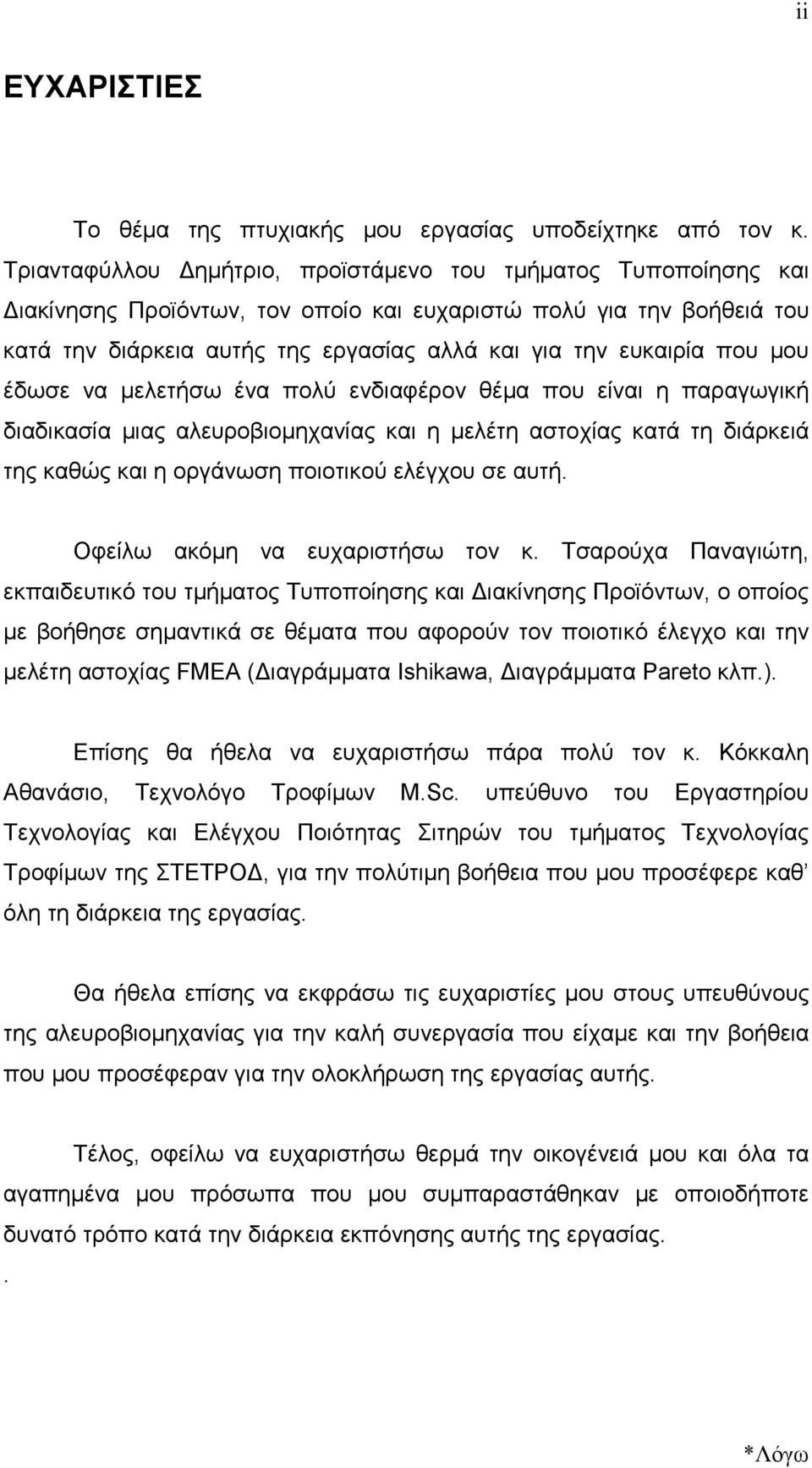 ii

ΕΥΧΑΡΙΣΤΙΕΣ

Το θέμα της πτυχιακής μου εργασίας υποδείχτηκε από τον κ. Τριανταφύλλου Δημήτριο, προϊστάμενο του τμήματος Τυποποίησης και Διακίνησης Προϊόντων, τον οποίο και ευχαριστώ πολύ για την βοήθειά του κατά την διάρκεια αυτής της εργασίας αλλά και για την ευκαιρία που μου έδωσε να μελετήσω ένα πολύ ενδιαφέρον θέμα που είναι η παραγωγική διαδικασία μιας αλευροβιομηχανίας και η μελέτη αστοχίας κατά τη διάρκειά της καθώς και η οργάνωση ποιοτικού ελέγχου σε αυτή.

Οφείλω ακόμη να ευχαριστήσω τον κ. Τσαρούχα Παναγιώτη, εκπαιδευτικό του τμήματος Τυποποίησης και Διακίνησης Προϊόντων, ο οποίος με βοήθησε σημαντικά σε θέματα που αφορούν τον ποιοτικό έλεγχο και την μελέτη αστοχίας FMEA (Διαγράμματα Ishikawa, Διαγράμματα Pareto κλπ.).

Επίσης θα ήθελα να ευχαριστήσω πάρα πολύ τον κ. Κόκκαλη Αθανάσιο, Τεχνολόγο Τροφίμων M.Sc. υπεύθυνο του Εργαστηρίου Τεχνολογίας και Ελέγχου Ποιότητας Σιτηρών του τμήματος Τεχνολογίας Τροφίμων της ΣΤΕΤΡΟΔ, για την πολύτιμη βοήθεια που μου προσέφερε καθ όλη τη διάρκεια της εργασίας.

Θα ήθελα επίσης να εκφράσω τις ευχαριστίες μου στους υπευθύνους της αλευροβιομηχανίας για την καλή συνεργασία που είχαμε και την βοήθεια που μου προσέφεραν για την ολοκλήρωση της εργασίας αυτής.

Τέλος, οφείλω να ευχαριστήσω θερμά την οικογένειά μου και όλα τα αγαπημένα μου πρόσωπα που μου συμπαραστάθηκαν με οποιοδήποτε δυνατό τρόπο κατά την διάρκεια εκπόνησης αυτής της εργασίας.

.

*Λόγω